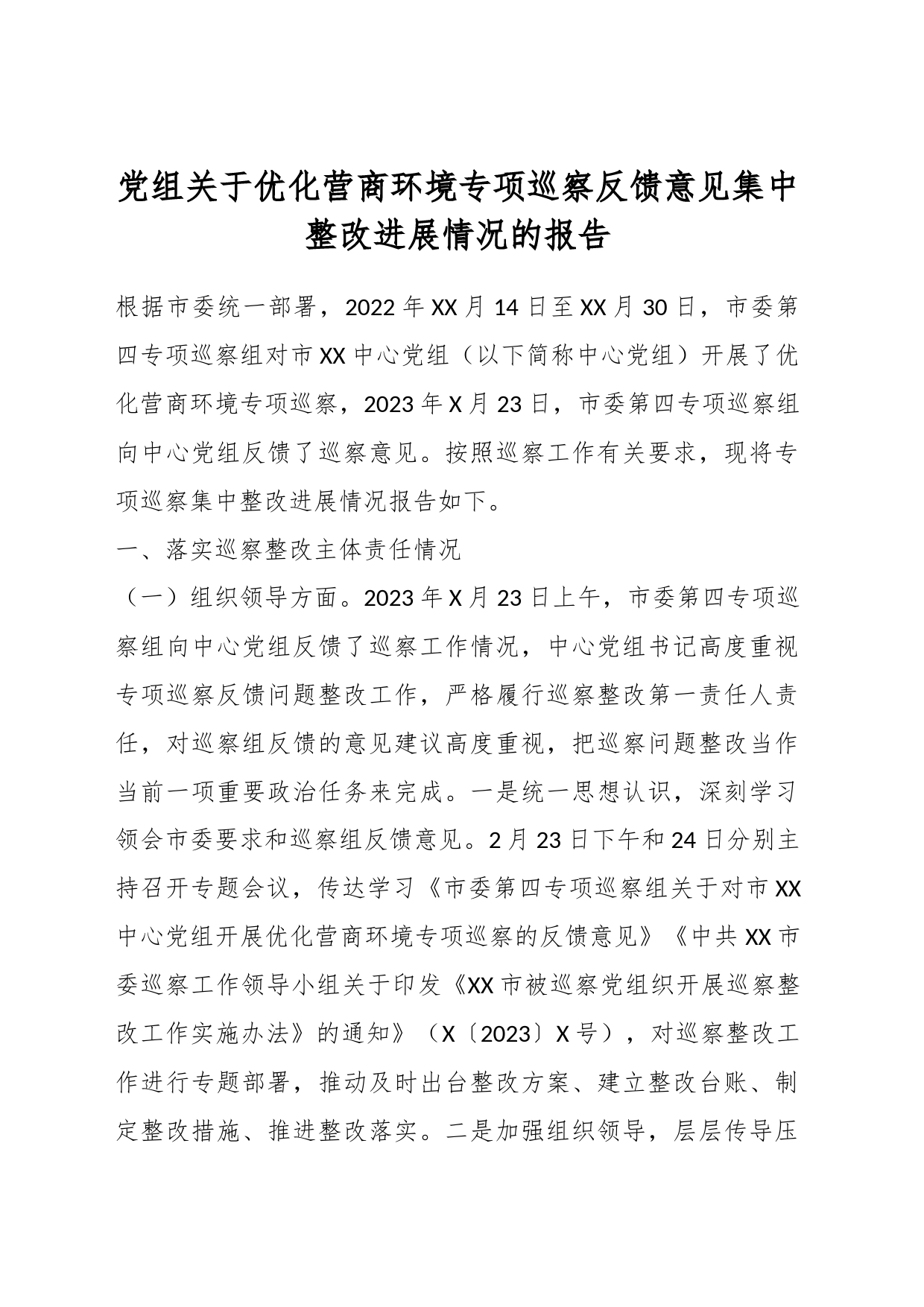 党组关于优化营商环境专项巡察反馈意见集中整改进展情况的报告

根据市委统一部署，2022年XX月14日至XX月30日，市委第四专项巡察组对市XX中心党组（以下简称中心党组）开展了优化营商环境专项巡察，2023年X月23日，市委第四专项巡察组向中心党组反馈了巡察意见。按照巡察工作有关要求，现将专项巡察集中整改进展情况报告如下。

一、落实巡察整改主体责任情况

（一）组织领导方面。2023年X月23日上午，市委第四专项巡察组向中心党组反馈了巡察工作情况，中心党组书记高度重视专项巡察反馈问题整改工作，严格履行巡察整改第一责任人责任，对巡察组反馈的意见建议高度重视，把巡察问题整改当作当前一项重要政治任务来完成。一是统一思想认识，深刻学习领会市委要求和巡察组反馈意见。2月23日下午和24日分别主持召开专题会议，传达学习《市委第四专项巡察组关于对市XX中心党组开展优化营商环境专项巡察的反馈意见》《中共XX市委巡察工作领导小组关于印发《XX市被巡察党组织开展巡察整改工作实施办法》的通知》（X〔2023〕X号），对巡察整改工作进行专题部署，推动及时出台整改方案、建立整改台账、制定整改措施、推进整改落实。二是加强组织领导，层层传导压